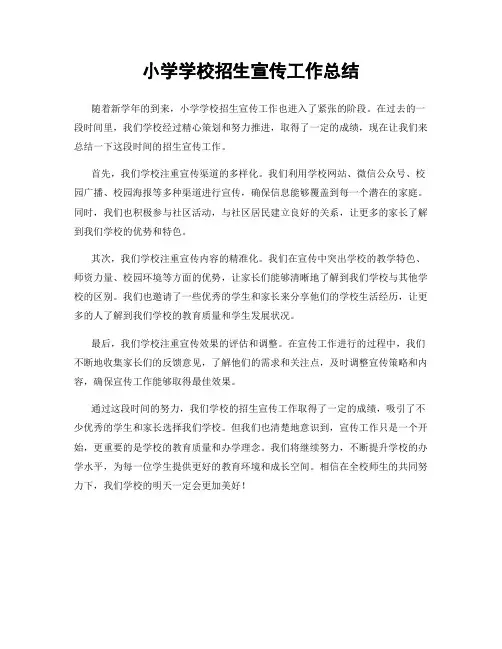 小学学校招生宣传工作总结

随着新学年的到来，小学学校招生宣传工作也进入了紧张的阶段。在过去的一段时间里，我们学校经过精心策划和努力推进，取得了一定的成绩，现在让我们来总结一下这段时间的招生宣传工作。

首先，我们学校注重宣传渠道的多样化。我们利用学校网站、微信公众号、校园广播、校园海报等多种渠道进行宣传，确保信息能够覆盖到每一个潜在的家庭。同时，我们也积极参与社区活动，与社区居民建立良好的关系，让更多的家长了解到我们学校的优势和特色。

其次，我们学校注重宣传内容的精准化。我们在宣传中突出学校的教学特色、师资力量、校园环境等方面的优势，让家长们能够清晰地了解到我们学校与其他学校的区别。我们也邀请了一些优秀的学生和家长来分享他们的学校生活经历，让更多的人了解到我们学校的教育质量和学生发展状况。

最后，我们学校注重宣传效果的评估和调整。在宣传工作进行的过程中，我们不断地收集家长们的反馈意见，了解他们的需求和关注点，及时调整宣传策略和内容，确保宣传工作能够取得最佳效果。

通过这段时间的努力，我们学校的招生宣传工作取得了一定的成绩，吸引了不少优秀的学生和家长选择我们学校。但我们也清楚地意识到，宣传工作只是一个开始，更重要的是学校的教育质量和办学理念。我们将继续努力，不断提升学校的办学水平，为每一位学生提供更好的教育环境和成长空间。相信在全校师生的共同努力下，我们学校的明天一定会更加美好！